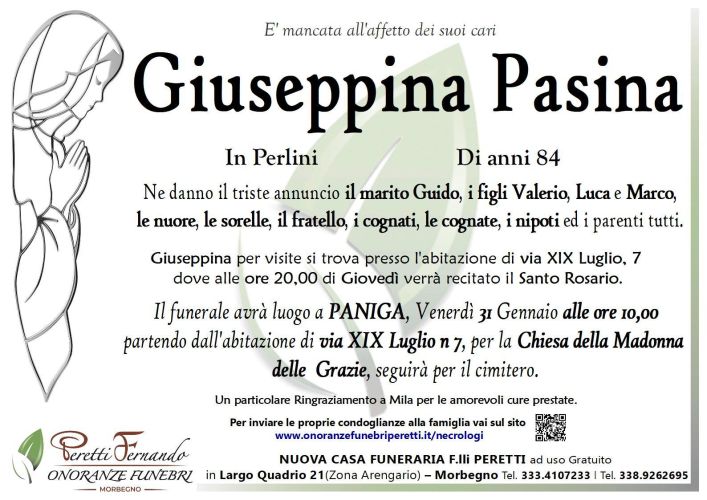 E' mancata all'affetto dei suoi cari

Giuseppina Pasina

In Perlini Di anni 84

Ne danno il triste annuncio il marito Guido, i figli Valerio, Luca e Marco, le nuore, le sorelle, il fratello, i cognati, le cognate, i nipoti ed i parenti tutti.

Giuseppina per visite si trova presso l'abitazione di via XIX Luglio, 7 dove alle ore 20,00 di Giovedì verrà recitato il Santo Rosario.

Il funerale avrà luogo a PANIGA, Venerdì 31 Gennaio alle ore 10,00 partendo dall'abitazione di via XIX Luglio n 7, per la Chiesa della Madonna delle Grazie, seguirà per il cimitero.

Un particolare Ringraziamento a Mila per le amorevoli cure prestate.

Per inviare le proprie condoglianze alla famiglia vai sul sito
www.onoranzefunebriperetti.it/necrologi

Peretti Fernando
ONORANZE FUNEBRI
MORBEGNO

NUOVA CASA FUNERARIA F.lli PERETTI ad uso Gratuito
in Largo Quadrio 21(Zona Arengario) – Morbegno Tel. 333.4107233 | Tel. 338.9262695